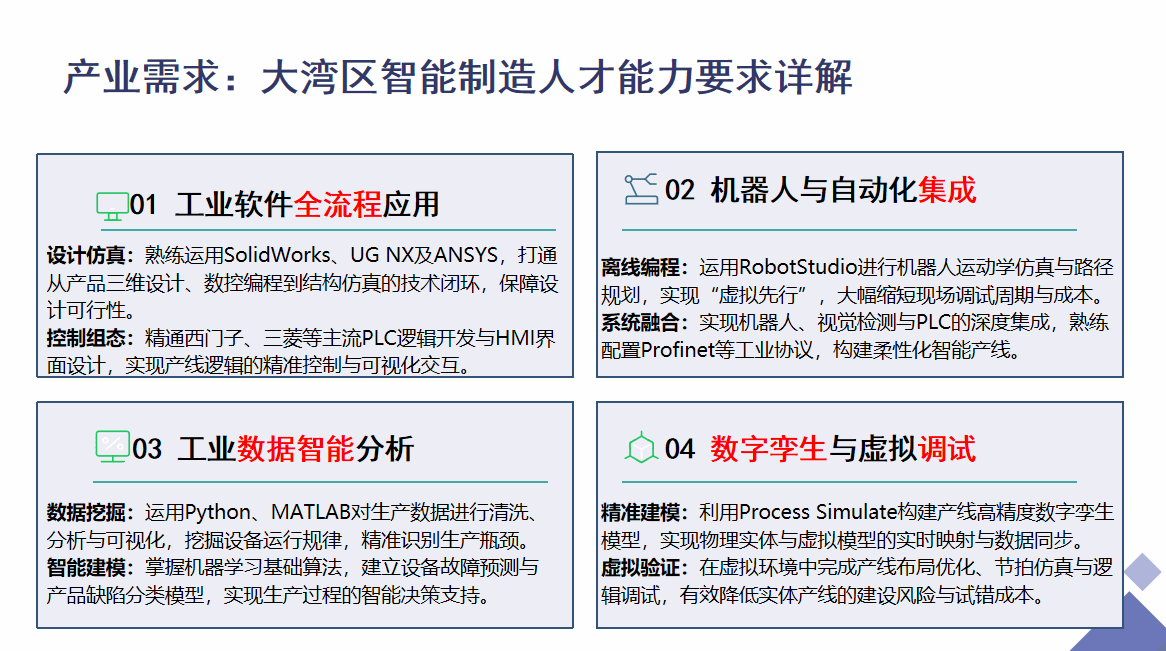 产业需求：大湾区智能制造人才能力要求详解

01 工业软件全流程应用

设计仿真：熟练运用SolidWorks、UG NX及ANSYS，打通从产品三维设计、数控编程到结构仿真的技术闭环，保障设计可行性。
控制组态：精通西门子、三菱等主流PLC逻辑开发与HMI界面设计，实现产线逻辑的精准控制与可视化交互。

02 机器人与自动化集成

离线编程：运用RobotStudio进行机器人运动学仿真与路径规划，实现“虚拟先行”，大幅缩短现场调试周期与成本。
系统融合：实现机器人、视觉检测与PLC的深度集成，熟练配置Profinet等工业协议，构建柔性化智能产线。

03 工业数据智能分析

数据挖掘：运用Python、MATLAB对生产数据进行清洗、分析与可视化，挖掘设备运行规律，精准识别生产瓶颈。
智能建模：掌握机器学习基础算法，建立设备故障预测与产品缺陷分类模型，实现生产过程的智能决策支持。

04 数字孪生与虚拟调试

精准建模：利用Process Simulate构建产线高精度数字孪生模型，实现物理实体与虚拟模型的实时映射与数据同步。
虚拟验证：在虚拟环境中完成产线布局优化、节拍仿真与逻辑调试，有效降低实体产线的建设风险与试错成本。